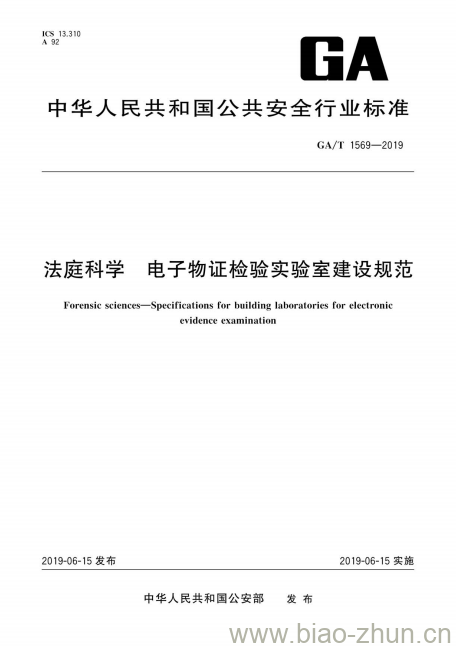 ICS 13.310
A 92

GA

中华人民共和国公共安全行业标准

GA/T 1569—2019

法庭科学　电子物证检验实验室建设规范

Forensic sciences—Specifications for building laboratories for electronic evidence examination

2019-06-15 发布

2019-06-15 实施

中华人民共和国公安部　发布

www.biao-zhun.cn